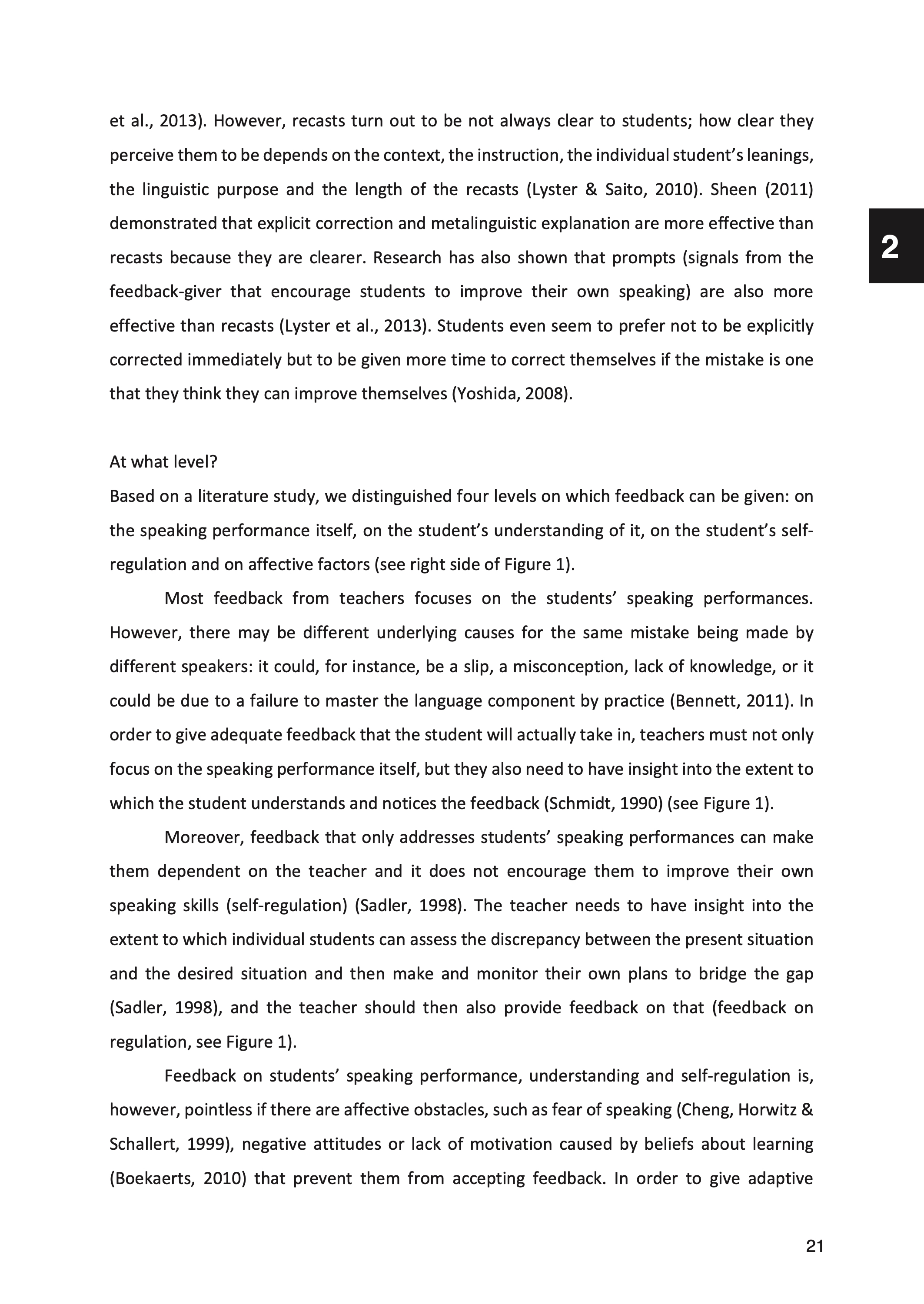 et al., 2013). However, recasts turn out to be not always clear to students; how clear they perceive them to be depends on the context, the instruction, the individual student's leanings, the linguistic purpose and the length of the recasts (Lyster & Saito, 2010). Sheen (2011) demonstrated that explicit correction and metalinguistic explanation are more effective than recasts because they are clearer. Research has also shown that prompts (signals from the feedback-giver that encourage students to improve their own speaking) are also more effective than recasts (Lyster et al., 2013). Students even seem to prefer not to be explicitly corrected immediately but to be given more time to correct themselves if the mistake is one that they think they can improve themselves (Yoshida, 2008).

2

At what level?
Based on a literature study, we distinguished four levels on which feedback can be given: on the speaking performance itself, on the student's understanding of it, on the student's self-regulation and on affective factors (see right side of Figure 1).

Most feedback from teachers focuses on the students' speaking performances. However, there may be different underlying causes for the same mistake being made by different speakers: it could, for instance, be a slip, a misconception, lack of knowledge, or it could be due to a failure to master the language component by practice (Bennett, 2011). In order to give adequate feedback that the student will actually take in, teachers must not only focus on the speaking performance itself, but they also need to have insight into the extent to which the student understands and notices the feedback (Schmidt, 1990) (see Figure 1).

Moreover, feedback that only addresses students' speaking performances can make them dependent on the teacher and it does not encourage them to improve their own speaking skills (self-regulation) (Sadler, 1998). The teacher needs to have insight into the extent to which individual students can assess the discrepancy between the present situation and the desired situation and then make and monitor their own plans to bridge the gap (Sadler, 1998), and the teacher should then also provide feedback on that (feedback on regulation, see Figure 1).

Feedback on students' speaking performance, understanding and self-regulation is, however, pointless if there are affective obstacles, such as fear of speaking (Cheng, Horwitz & Schallert, 1999), negative attitudes or lack of motivation caused by beliefs about learning (Boekaerts, 2010) that prevent them from accepting feedback. In order to give adaptive

21